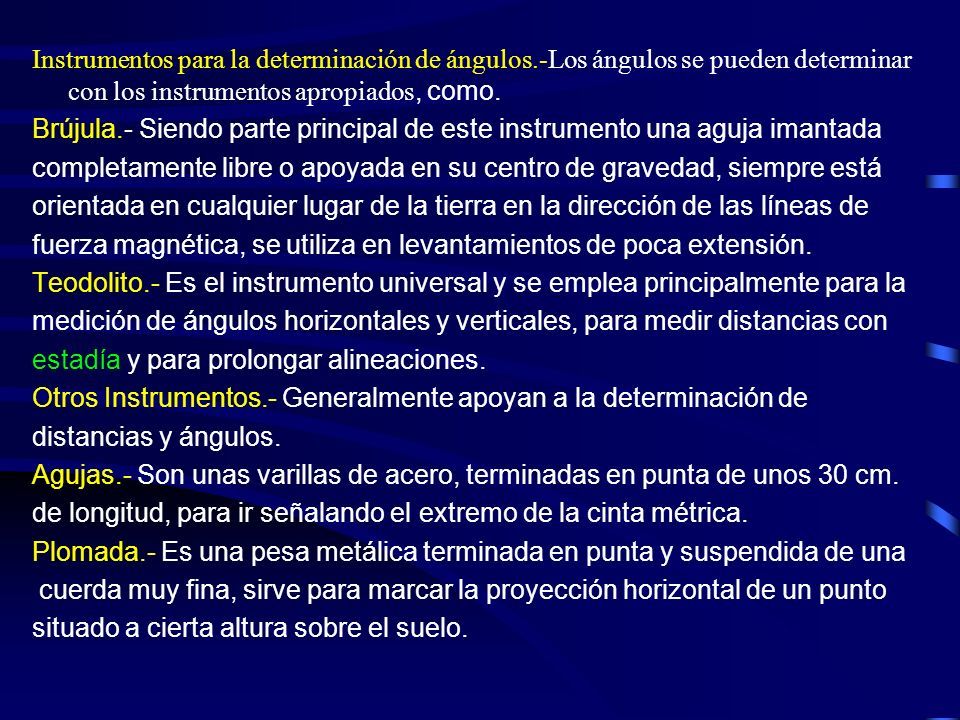 Instrumentos para la determinación de ángulos.-Los ángulos se pueden determinar con los instrumentos apropiados, como.

Brújula.- Siendo parte principal de este instrumento una aguja imantada completamente libre o apoyada en su centro de gravedad, siempre está orientada en cualquier lugar de la tierra en la dirección de las líneas de fuerza magnética, se utiliza en levantamientos de poca extensión.

Teodolito.- Es el instrumento universal y se emplea principalmente para la medición de ángulos horizontales y verticales, para medir distancias con estadía y para prolongar alineaciones.

Otros Instrumentos.- Generalmente apoyan a la determinación de distancias y ángulos.

Agujas.- Son unas varillas de acero, terminadas en punta de unos 30 cm. de longitud, para ir señalando el extremo de la cinta métrica.

Plomada.- Es una pesa metálica terminada en punta y suspendida de una cuerda muy fina, sirve para marcar la proyección horizontal de un punto situado a cierta altura sobre el suelo.